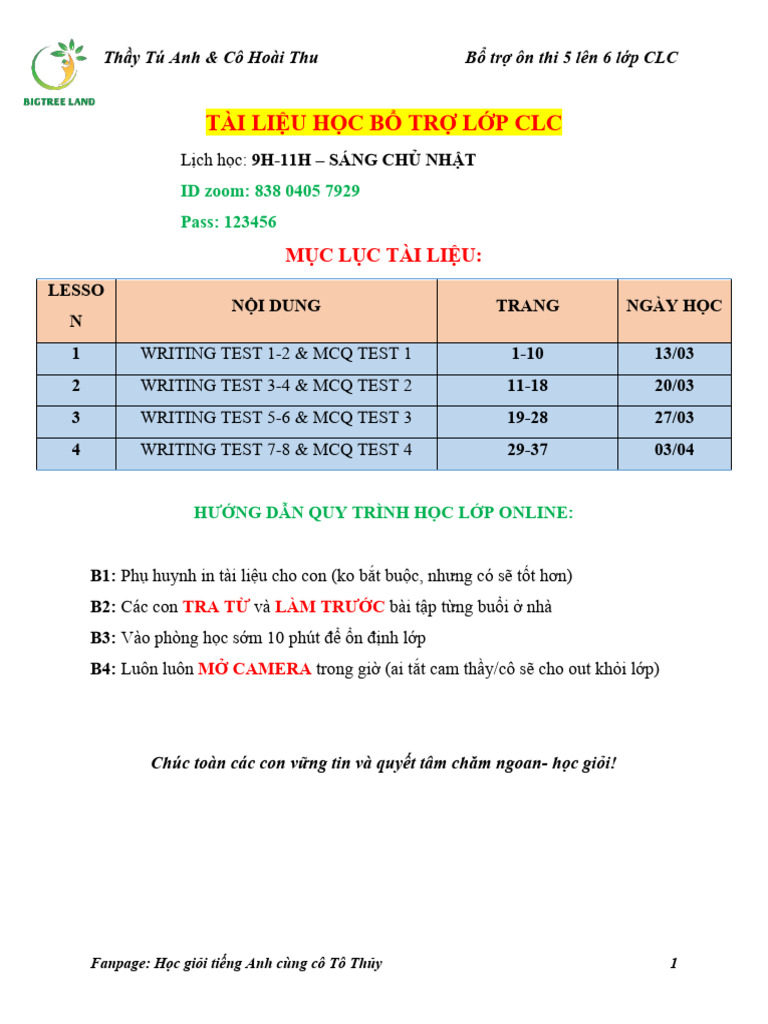 BIGTREE LAND

Thầy Tú Anh & Cô Hoài Thu

Bổ trợ ôn thi 5 lên 6 lớp CLC

TÀI LIỆU HỌC BỔ TRỢ LỚP CLC

Lịch học: 9H-11H – SÁNG CHỦ NHẬT

ID zoom: 838 0405 7929

Pass: 123456

MỤC LỤC TÀI LIỆU:

| LESSON | NỘI DUNG | TRANG | NGÀY HỌC |
|---|---|---|---|
| 1 | WRITING TEST 1-2 & MCQ TEST 1 | 1-10 | 13/03 |
| 2 | WRITING TEST 3-4 & MCQ TEST 2 | 11-18 | 20/03 |
| 3 | WRITING TEST 5-6 & MCQ TEST 3 | 19-28 | 27/03 |
| 4 | WRITING TEST 7-8 & MCQ TEST 4 | 29-37 | 03/04 |

HƯỚNG DẪN QUY TRÌNH HỌC LỚP ONLINE:

B1: Phụ huynh in tài liệu cho con (ko bắt buộc, nhưng có sẽ tốt hơn)

B2: Các con TRA TỪ và LÀM TRƯỚC bài tập từng buổi ở nhà

B3: Vào phòng học sớm 10 phút để ổn định lớp

B4: Luôn luôn MỞ CAMERA trong giờ (ai tắt cam thầy/cô sẽ cho out khỏi lớp)

Chúc toàn các con vững tin và quyết tâm chăm ngoan- học giỏi!

Fanpage: Học giỏi tiếng Anh cùng cô Tô Thủy

1